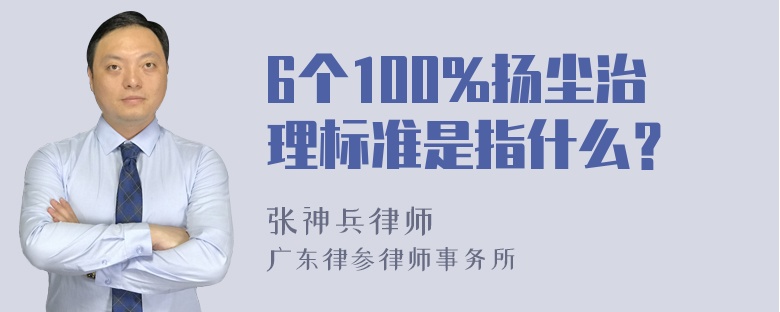 6个100%扬尘治理标准是指什么?

张神兵律师
广东律参律师事务所